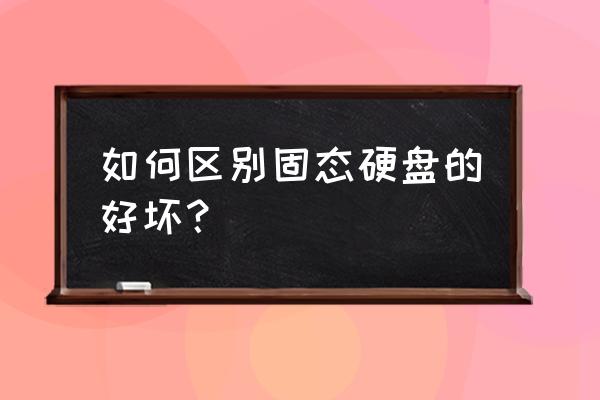 如何区别固态硬盘的好坏？